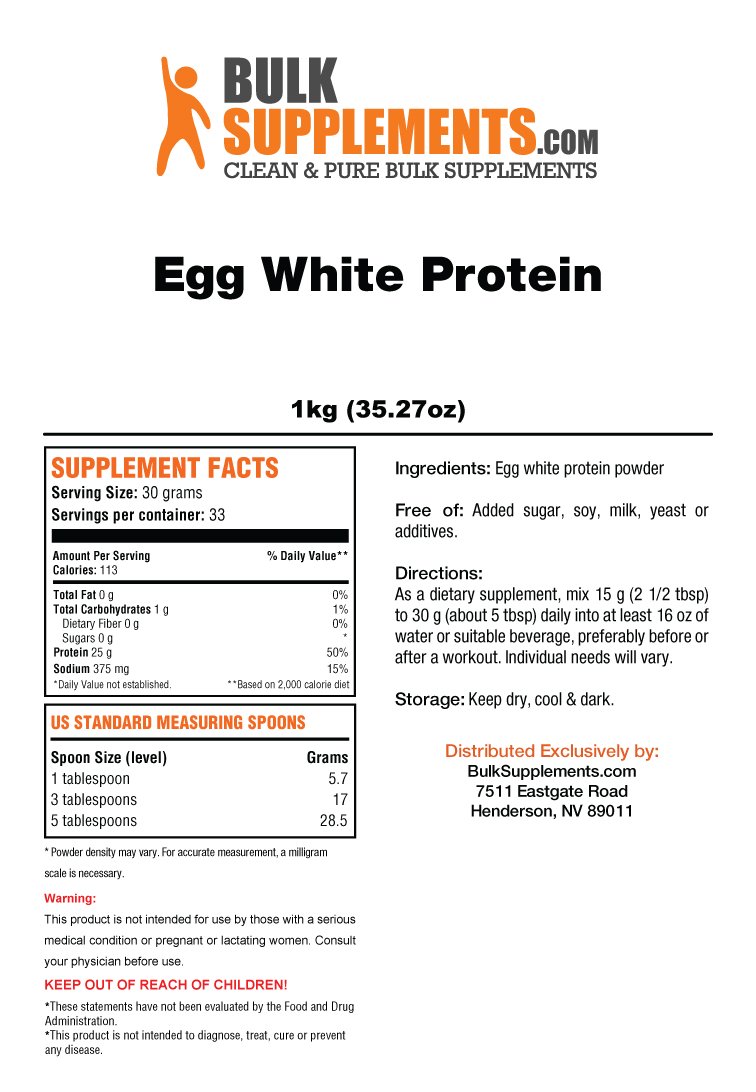 BULK SUPPLEMENTS.COM
CLEAN & PURE BULK SUPPLEMENTS

Egg White Protein

1kg (35.27oz)

SUPPLEMENT FACTS
Serving Size: 30 grams
Servings per container: 33

| Amount Per Serving | % Daily Value** |
|---|---|
| Calories: 113 | |
| Total Fat 0 g | 0% |
| Total Carbohydrates 1 g | 1% |
| Dietary Fiber 0 g | 0% |
| Sugars 0 g | * |
| Protein 25 g | 50% |
| Sodium 375 mg | 15% |

*Daily Value not established. **Based on 2,000 calorie diet

US STANDARD MEASURING SPOONS

| Spoon Size (level) | Grams |
|---|---|
| 1 tablespoon | 5.7 |
| 3 tablespoons | 17 |
| 5 tablespoons | 28.5 |

* Powder density may vary. For accurate measurement, a milligram scale is necessary.

Warning:
This product is not intended for use by those with a serious medical condition or pregnant or lactating women. Consult your physician before use.

KEEP OUT OF REACH OF CHILDREN!

*These statements have not been evaluated by the Food and Drug Administration.
*This product is not intended to diagnose, treat, cure or prevent any disease.

Ingredients: Egg white protein powder

Free of: Added sugar, soy, milk, yeast or additives.

Directions:
As a dietary supplement, mix 15 g (2 1/2 tbsp) to 30 g (about 5 tbsp) daily into at least 16 oz of water or suitable beverage, preferably before or after a workout. Individual needs will vary.

Storage: Keep dry, cool & dark.

Distributed Exclusively by:
BulkSupplements.com
7511 Eastgate Road
Henderson, NV 89011